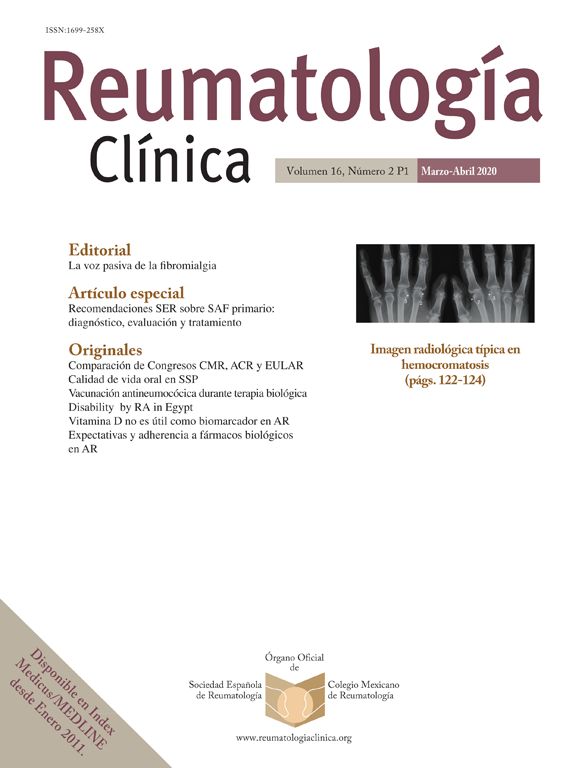 ISSN:1699-258X

Reumatología
Clínica

Volumen 16, Número 2 P1 Marzo-Abril 2020

Editorial
La voz pasiva de la fibromialgia

Artículo especial
Recomendaciones SER sobre SAF primario: diagnóstico, evaluación y tratamiento

Originales
Comparación de Congresos CMR, ACR y EULAR
Calidad de vida oral en SSP
Vacunación antineumocócica durante terapia biológica
Disability by RA in Egypt
Vitamina D no es útil como biomarcador en AR
Expectativas y adherencia a fármacos biológicos en AR

Imagen radiológica típica en hemocromatosis (págs. 122-124)

Disponible en Index Medicus/MEDLINE desde Enero 2011.

Órgano Oficial de

Sociedad Española de Reumatología

Colegio Mexicano de Reumatología

www.reumatologiaclinica.org